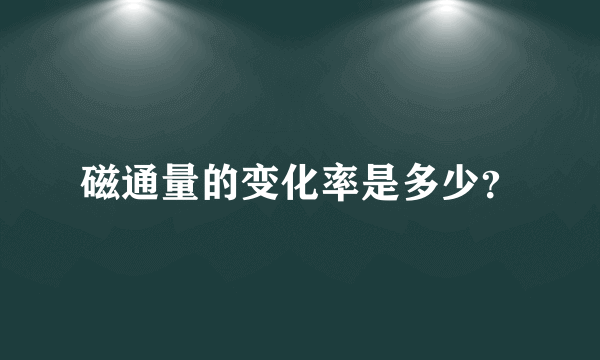 磁通量的变化率是多少？